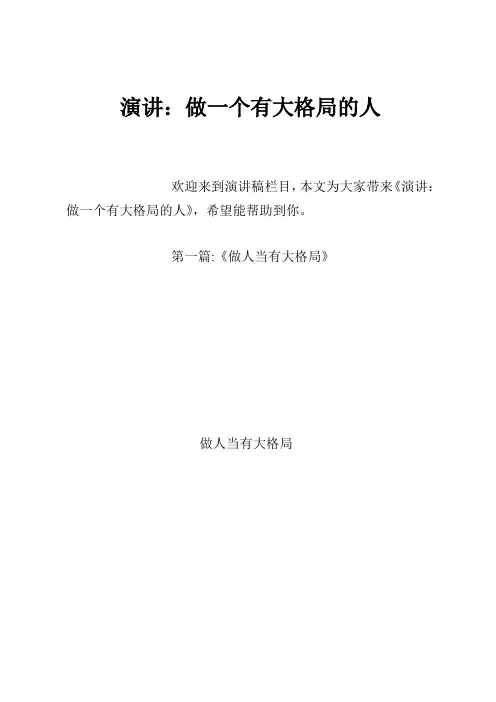 演讲：做一个有大格局的人

欢迎来到演讲稿栏目,本文为大家带来《演讲：做一个有大格局的人》，希望能帮助到你。

第一篇:《做人当有大格局》

做人当有大格局